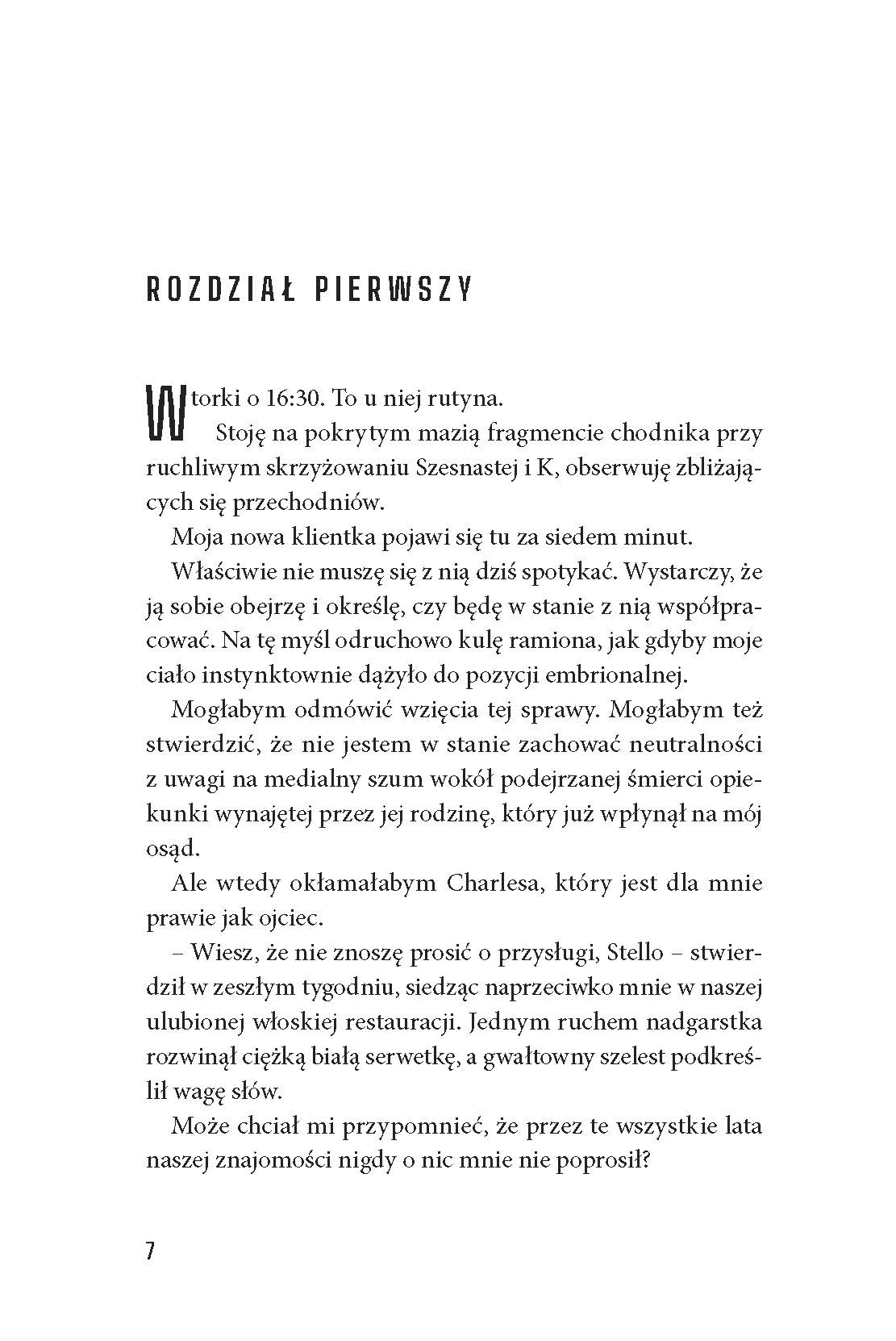 ROZDZIAŁ PIERWSZY

Wtorki o 16:30. To u niej rutyna.

Stoję na pokrytym mazią fragmencie chodnika przy ruchliwym skrzyżowaniu Szesnastej i K, obserwuję zbliżających się przechodniów.

Moja nowa klientka pojawi się tu za siedem minut.

Właściwie nie muszę się z nią dziś spotykać. Wystarczy, że ją sobie obejrzę i określę, czy będę w stanie z nią współpracować. Na tę myśl odruchowo kulę ramiona, jak gdyby moje ciało instynktownie dążyło do pozycji embrionalnej.

Mogłabym odmówić wzięcia tej sprawy. Mogłabym też stwierdzić, że nie jestem w stanie zachować neutralności z uwagi na medialny szum wokół podejrzanej śmierci opiekunki wynajętej przez jej rodzinę, który już wpłynął na mój osąd.

Ale wtedy okłamałabym Charlesa, który jest dla mnie prawie jak ojciec.

– Wiesz, że nie znoszę prosić o przysługi, Stello – stwierdził w zeszłym tygodniu, siedząc naprzeciwko mnie w naszej ulubionej włoskiej restauracji. Jednym ruchem nadgarstka rozwinął ciężką białą serwetkę, a gwałtowny szelest podkreślił wagę słów.

Może chciał mi przypomnieć, że przez te wszystkie lata naszej znajomości nigdy o nic mnie nie poprosił?

7